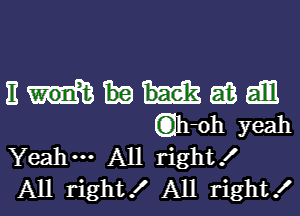 I won't be back at all
Oh-oh yeah
Yeah… All right!
All right! All right!